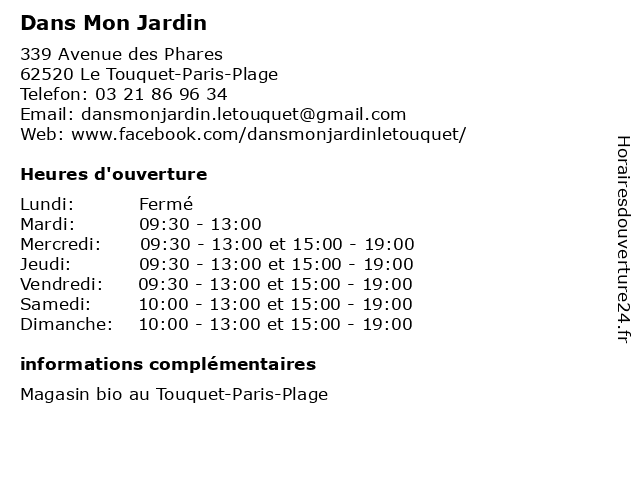 Dans Mon Jardin

339 Avenue des Phares
62520 Le Touquet-Paris-Plage
Telefon: 03 21 86 96 34
Email: dansmonjardin.letouquet@gmail.com
Web: www.facebook.com/dansmonjardinletouquet/

Heures d'ouverture

| | |
|---|---|
| Lundi: | Fermé |
| Mardi: | 09:30 - 13:00 |
| Mercredi: | 09:30 - 13:00 et 15:00 - 19:00 |
| Jeudi: | 09:30 - 13:00 et 15:00 - 19:00 |
| Vendredi: | 09:30 - 13:00 et 15:00 - 19:00 |
| Samedi: | 10:00 - 13:00 et 15:00 - 19:00 |
| Dimanche: | 10:00 - 13:00 et 15:00 - 19:00 |

informations complémentaires

Magasin bio au Touquet-Paris-Plage

Horairesdouverture24.fr